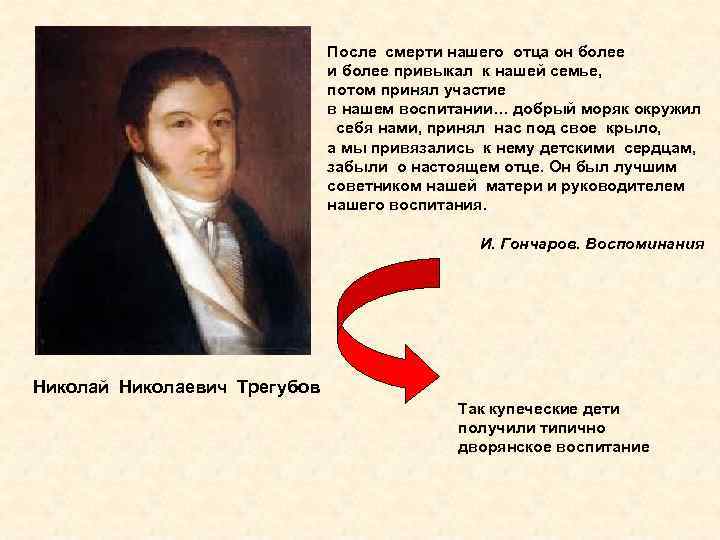 После смерти нашего отца он более и более привыкал к нашей семье, потом принял участие в нашем воспитании… добрый моряк окружил себя нами, принял нас под свое крыло, а мы привязались к нему детскими сердцам, забыли о настоящем отце. Он был лучшим советником нашей матери и руководителем нашего воспитания.

И. Гончаров. Воспоминания

Николай Николаевич Трегубов

Так купеческие дети получили типично дворянское воспитание